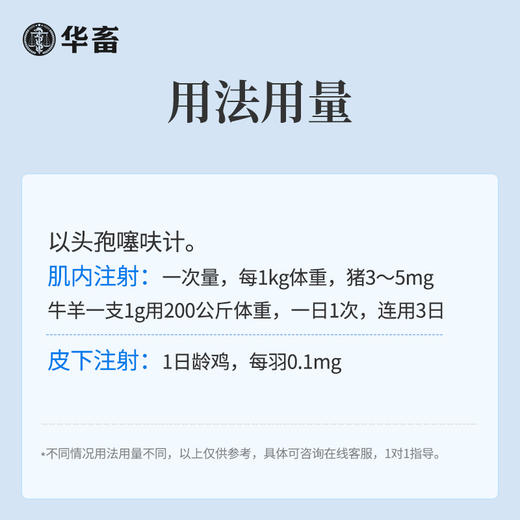 华畜

用法用量

以头孢噻呋计。

肌内注射：一次量，每1kg体重，猪3～5mg
牛羊一支1g用200公斤体重，一日1次，连用3日

皮下注射：1日龄鸡，每羽0.1mg

*不同情况用法用量不同，以上仅供参考，具体可咨询在线客服，1对1指导。